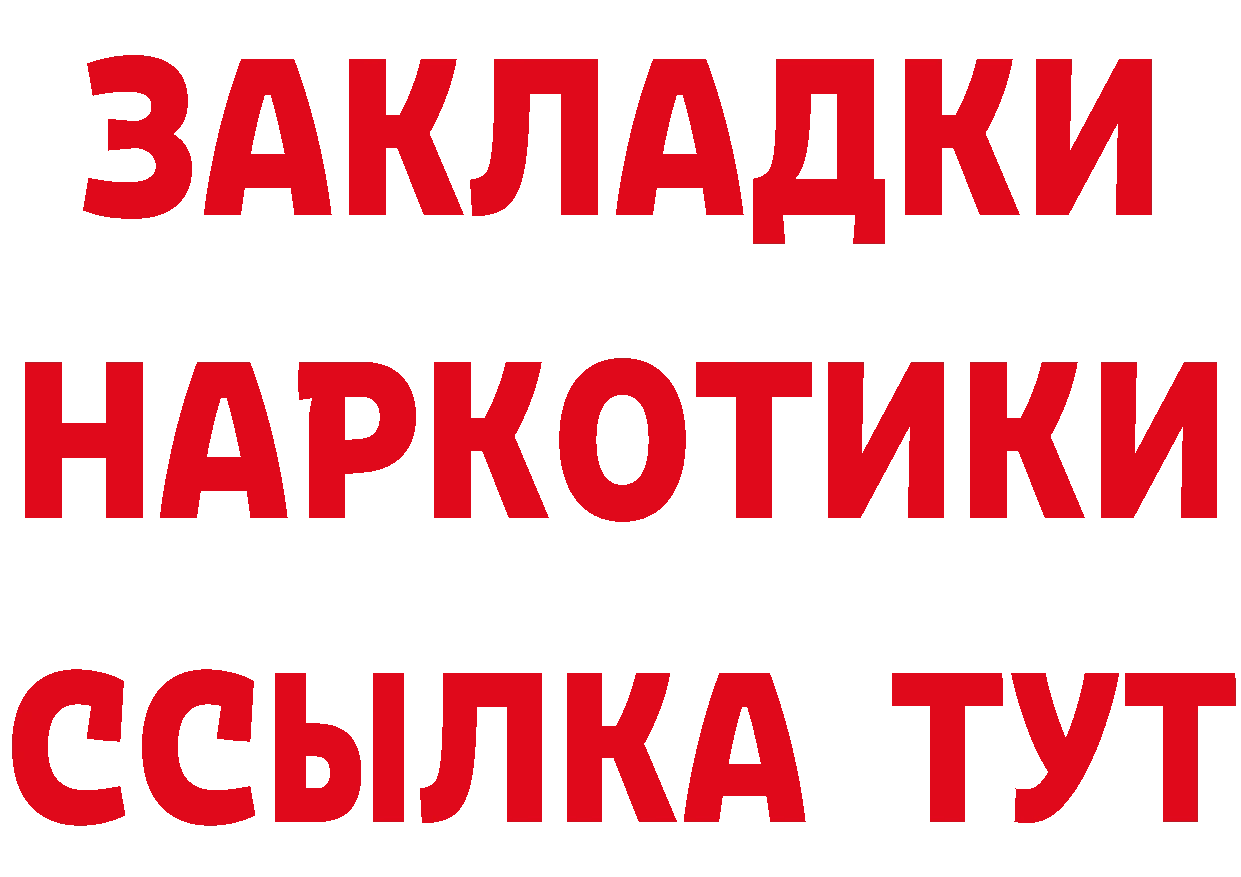 ЗАКЛАДКИ НАРКОТИКИ ССЫЛКА ТУТ